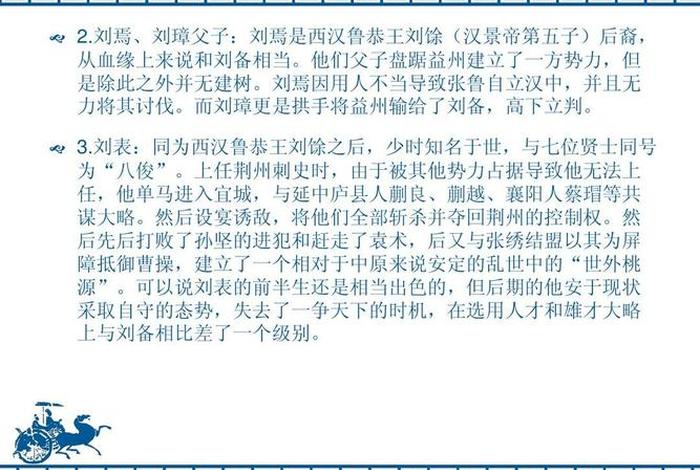 2.刘焉、刘璋父子：刘焉是西汉鲁恭王刘馀（汉景帝第五子）后裔，从血缘上来说和刘备相当。他们父子盘踞益州建立了一方势力，但是除此之外并无建树。刘焉因用人不当导致张鲁自立汉中，并且无力将其讨伐。而刘璋更是拱手将益州输给了刘备，高下立判。

3.刘表：同为西汉鲁恭王刘馀之后，少时知名于世，与七位贤士同号为“八俊”。上任荆州刺史时，由于被其他势力占据导致他无法上任，他单马进入宜城，与延中庐县人蒯良、蒯越、襄阳人蔡瑁等共谋大略。然后设宴诱敌，将他们全部斩杀并夺回荆州的控制权。然后先后打败了孙坚的进犯和赶走了袁术，后又与张绣结盟以其为屏障抵御曹操，建立了一个相对于中原来说安定的乱世中的“世外桃源”。可以说刘表的前半生还是相当出色的，但后期的他安于现状采取自守的态势，失去了一争天下的时机，在选用人才和雄才大略上与刘备相比差了一个级别。